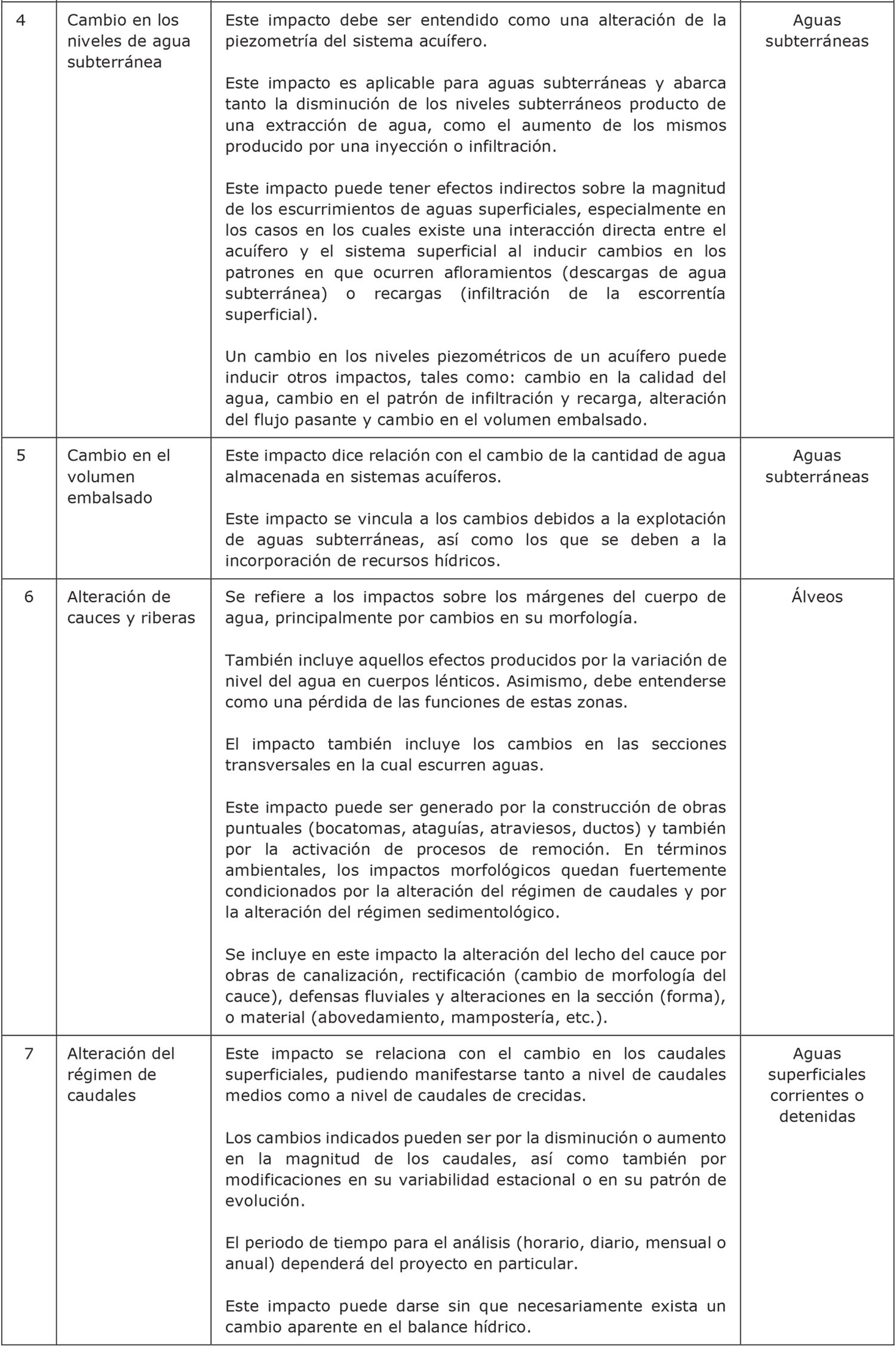 | | | | |
|---|---|---|---|
| 4 | Cambio en los niveles de agua subterránea | Este impacto debe ser entendido como una alteración de la piezometría del sistema acuífero.<br><br>Este impacto es aplicable para aguas subterráneas y abarca tanto la disminución de los niveles subterráneos producto de una extracción de agua, como el aumento de los mismos producido por una inyección o infiltración.<br><br>Este impacto puede tener efectos indirectos sobre la magnitud de los escurrimientos de aguas superficiales, especialmente en los casos en los cuales existe una interacción directa entre el acuífero y el sistema superficial al inducir cambios en los patrones en que ocurren afloramientos (descargas de agua subterránea) o recargas (infiltración de la escorrentía superficial).<br><br>Un cambio en los niveles piezométricos de un acuífero puede inducir otros impactos, tales como: cambio en la calidad del agua, cambio en el patrón de infiltración y recarga, alteración del flujo pasante y cambio en el volumen embalsado. | Aguas subterráneas |
| 5 | Cambio en el volumen embalsado | Este impacto dice relación con el cambio de la cantidad de agua almacenada en sistemas acuíferos.<br><br>Este impacto se vincula a los cambios debidos a la explotación de aguas subterráneas, así como los que se deben a la incorporación de recursos hídricos. | Aguas subterráneas |
| 6 | Alteración de cauces y riberas | Se refiere a los impactos sobre los márgenes del cuerpo de agua, principalmente por cambios en su morfología.<br><br>También incluye aquellos efectos producidos por la variación de nivel del agua en cuerpos lénticos. Asimismo, debe entenderse como una pérdida de las funciones de estas zonas.<br><br>El impacto también incluye los cambios en las secciones transversales en la cual escurren aguas.<br><br>Este impacto puede ser generado por la construcción de obras puntuales (bocatomas, ataguías, atraviesos, ductos) y también por la activación de procesos de remoción. En términos ambientales, los impactos morfológicos quedan fuertemente condicionados por la alteración del régimen de caudales y por la alteración del régimen sedimentológico.<br><br>Se incluye en este impacto la alteración del lecho del cauce por obras de canalización, rectificación (cambio de morfología del cauce), defensas fluviales y alteraciones en la sección (forma), o material (abovedamiento, mampostería, etc.). | Álveos |
| 7 | Alteración del régimen de caudales | Este impacto se relaciona con el cambio en los caudales superficiales, pudiendo manifestarse tanto a nivel de caudales medios como a nivel de caudales de crecidas.<br><br>Los cambios indicados pueden ser por la disminución o aumento en la magnitud de los caudales, así como también por modificaciones en su variabilidad estacional o en su patrón de evolución.<br><br>El periodo de tiempo para el análisis (horario, diario, mensual o anual) dependerá del proyecto en particular.<br><br>Este impacto puede darse sin que necesariamente exista un cambio aparente en el balance hídrico. | Aguas superficiales corrientes o detenidas |